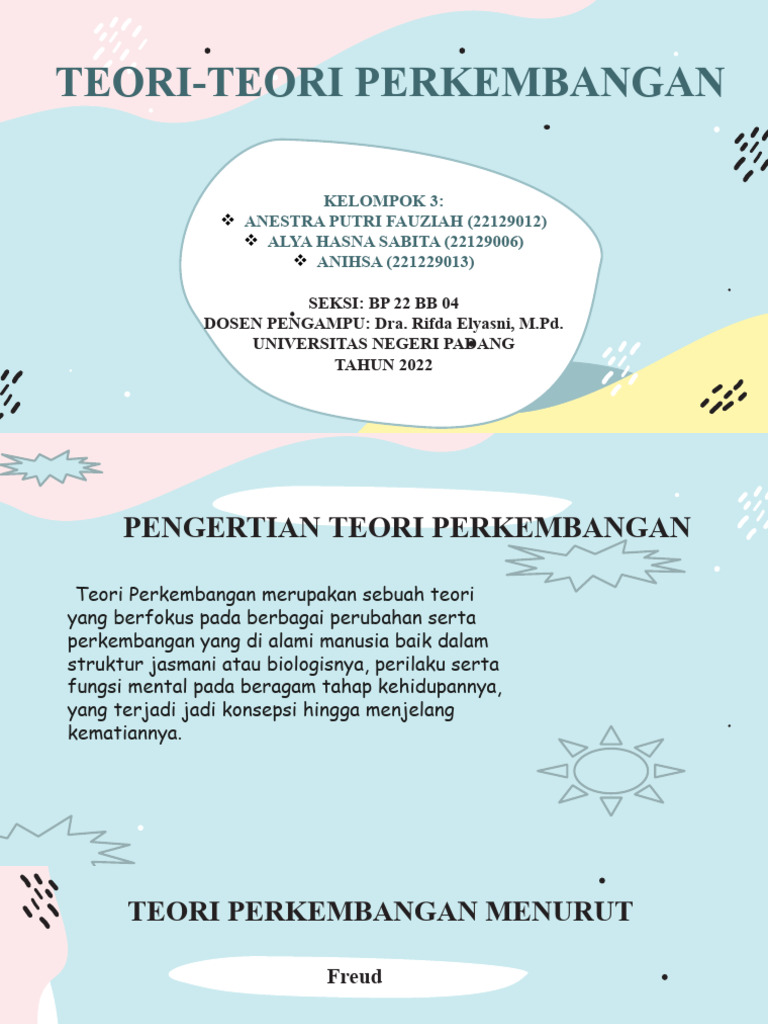 TEORI-TEORI PERKEMBANGAN

KELOMPOK 3:
❖ ANESTRA PUTRI FAUZIAH (22129012)
❖ ALYA HASNA SABITA (22129006)
❖ ANIHSA (221229013)

SEKSI: BP 22 BB 04
DOSEN PENGAMPU: Dra. Rifda Elyasni, M.Pd.
UNIVERSITAS NEGERI PADANG
TAHUN 2022

PENGERTIAN TEORI PERKEMBANGAN

Teori Perkembangan merupakan sebuah teori yang berfokus pada berbagai perubahan serta perkembangan yang di alami manusia baik dalam struktur jasmani atau biologisnya, perilaku serta fungsi mental pada beragam tahap kehidupannya, yang terjadi jadi konsepsi hingga menjelang kematiannya.

TEORI PERKEMBANGAN MENURUT

Freud